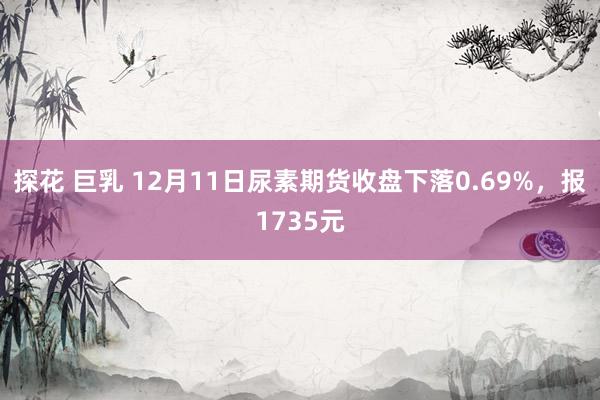 探花 巨乳 12月11日尿素期货收盘下落0.69%，报1735元